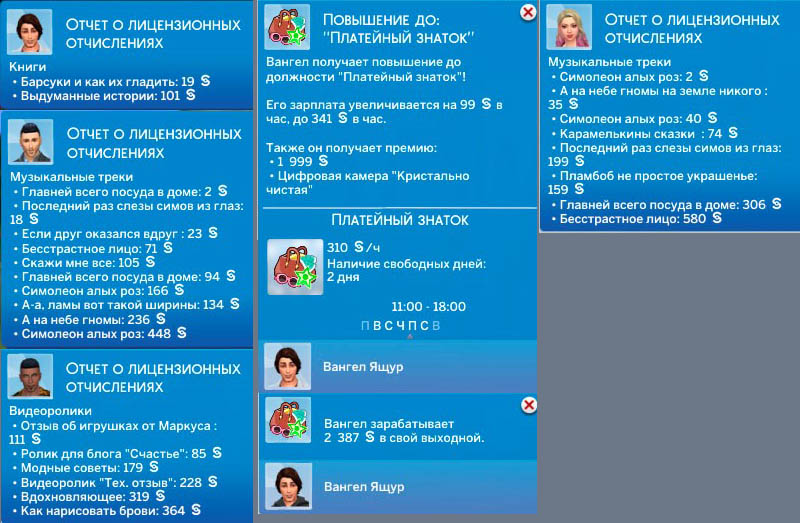 Отчет о лицензионных отчислениях

Книги
• Барсуки и как их гладить: 19 §
• Выдуманные истории: 101 §

Отчет о лицензионных отчислениях

Музыкальные треки
• Главней всего посуда в доме: 2 §
• Последний раз слезы симов из глаз: 18 §
• Если друг оказался вдруг : 23 §
• Бесстрастное лицо: 71 §
• Скажи мне все: 105 §
• Главней всего посуда в доме: 94 §
• Симолеон алых роз: 166 §
• А-а, ламы вот такой ширины: 134 §
• А на небе гномы: 236 §
• Симолеон алых роз: 448 §

Отчет о лицензионных отчислениях

Видеоролики
• Отзыв об игрушках от Маркуса : 111 §
• Ролик для блога "Счастье": 85 §
• Модные советы: 179 §
• Видеоролик "Тех. отзыв": 228 §
• Вдохновляющее: 319 §
• Как нарисовать брови: 364 §

Повышение до: "Платейный знаток"

Вангел получает повышение до должности "Платейный знаток"!

Его зарплата увеличивается на 99 § в час, до 341 § в час.

Также он получает премию:
• 1 999 §
• Цифровая камера "Кристально чистая"

Платейный знаток

310 §/ч
Наличие свободных дней:
2 дня

11:00 - 18:00
П В С Ч П С В

Вангел Ящур

Вангел зарабатывает 2 387 § в свой выходной.

Вангел Ящур

Отчет о лицензионных отчислениях

Музыкальные треки
• Симолеон алых роз: 2 §
• А на небе гномы на земле никого : 35 §
• Симолеон алых роз: 40 §
• Карамелькины сказки : 74 §
• Последний раз слезы симов из глаз: 199 §
• Пламбоб не простое украшенье: 159 §
• Главней всего посуда в доме: 306 §
• Бесстрастное лицо: 580 §